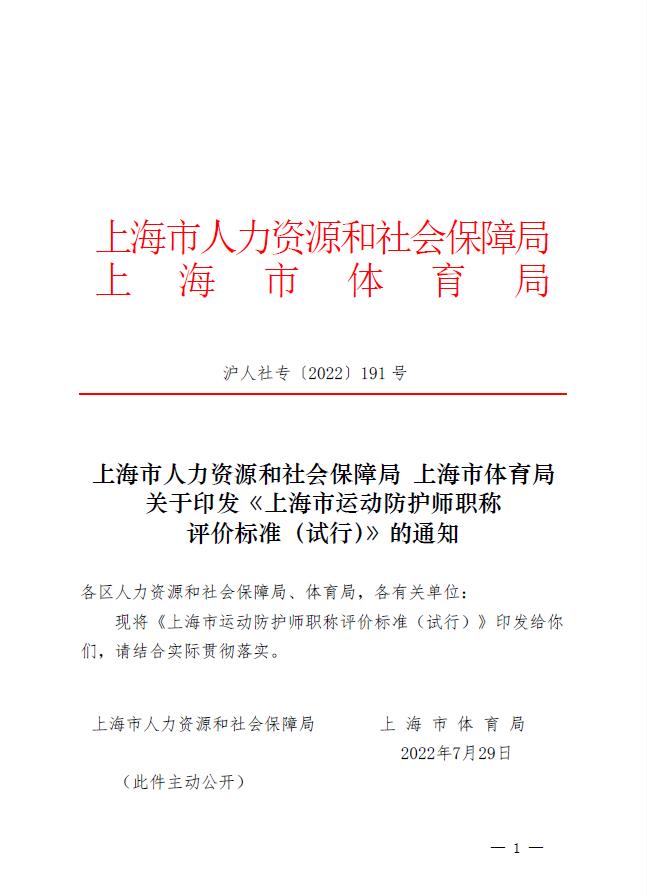 上海市人力资源和社会保障局
上　海　市　体　育　局

沪人社专〔2022〕191 号

上海市人力资源和社会保障局 上海市体育局
关于印发《上海市运动防护师职称
评价标准（试行）》的通知

各区人力资源和社会保障局、体育局，各有关单位：

现将《上海市运动防护师职称评价标准（试行）》印发给你们，请结合实际贯彻落实。

上海市人力资源和社会保障局　　　上 海 市 体 育 局

2022年7月29日

（此件主动公开）

— 1 —